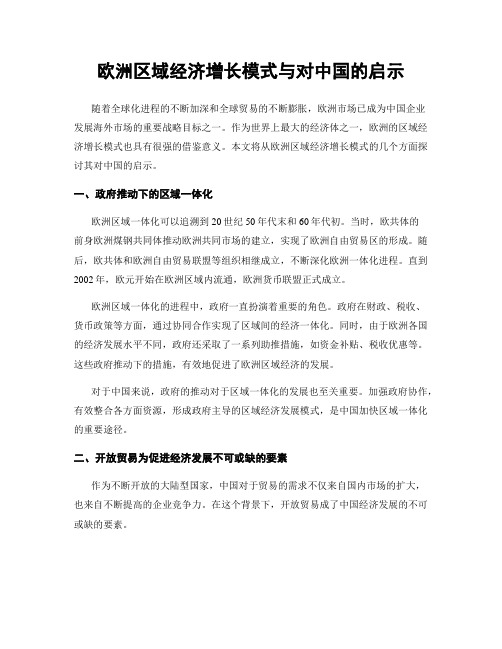 欧洲区域经济增长模式与对中国的启示

随着全球化进程的不断加深和全球贸易的不断膨胀，欧洲市场已成为中国企业发展海外市场的重要战略目标之一。作为世界上最大的经济体之一，欧洲的区域经济增长模式也具有很强的借鉴意义。本文将从欧洲区域经济增长模式的几个方面探讨其对中国的启示。

一、政府推动下的区域一体化

欧洲区域一体化可以追溯到20世纪50年代末和60年代初。当时，欧共体的前身欧洲煤钢共同体推动欧洲共同市场的建立，实现了欧洲自由贸易区的形成。随后，欧共体和欧洲自由贸易联盟等组织相继成立，不断深化欧洲一体化进程。直到2002年，欧元开始在欧洲区域内流通，欧洲货币联盟正式成立。

欧洲区域一体化的进程中，政府一直扮演着重要的角色。政府在财政、税收、货币政策等方面，通过协同合作实现了区域间的经济一体化。同时，由于欧洲各国的经济发展水平不同，政府还采取了一系列助推措施，如资金补贴、税收优惠等。这些政府推动下的措施，有效地促进了欧洲区域经济的发展。

对于中国来说，政府的推动对于区域一体化的发展也至关重要。加强政府协作，有效整合各方面资源，形成政府主导的区域经济发展模式，是中国加快区域一体化的重要途径。

二、开放贸易为促进经济发展不可或缺的要素

作为不断开放的大陆型国家，中国对于贸易的需求不仅来自国内市场的扩大，也来自不断提高的企业竞争力。在这个背景下，开放贸易成了中国经济发展的不可或缺的要素。